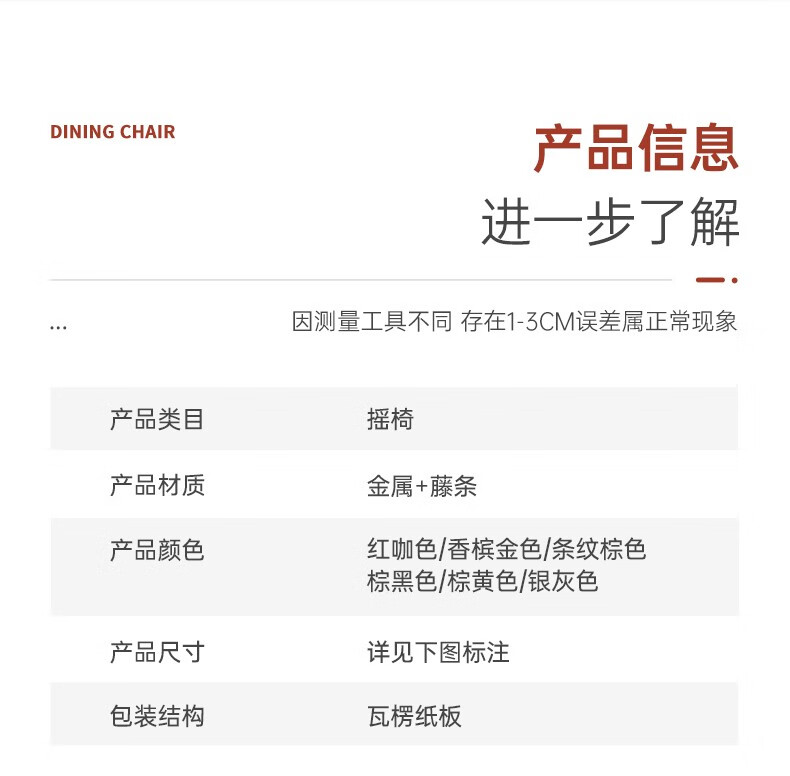 DINING CHAIR

产品信息

进一步了解

...

因测量工具不同 存在1-3CM误差属正常现象

| 产品类目 | 摇椅 |
|---|---|
| 产品材质 | 金属+藤条 |
| 产品颜色 | 红咖色/香槟金色/条纹棕色 棕黑色/棕黄色/银灰色 |
| 产品尺寸 | 详见下图标注 |
| 包装结构 | 瓦楞纸板 |